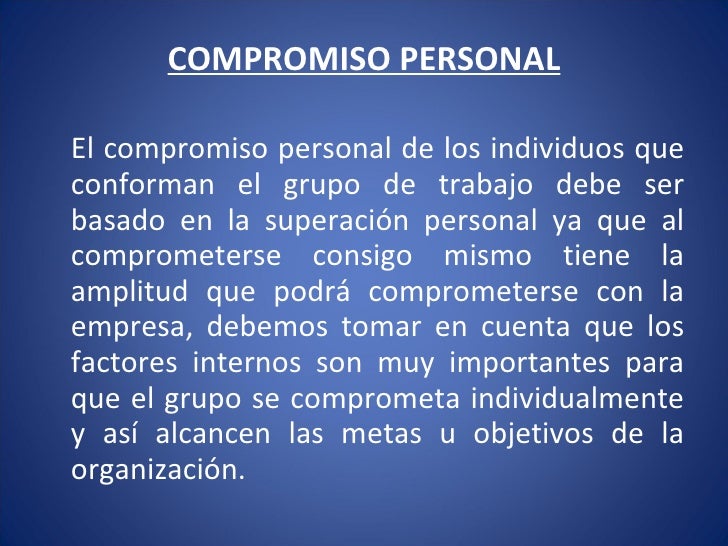 COMPROMISO PERSONAL

El compromiso personal de los individuos que conforman el grupo de trabajo debe ser basado en la superación personal ya que al comprometerse consigo mismo tiene la amplitud que podrá comprometerse con la empresa, debemos tomar en cuenta que los factores internos son muy importantes para que el grupo se comprometa individualmente y así alcancen las metas u objetivos de la organización.